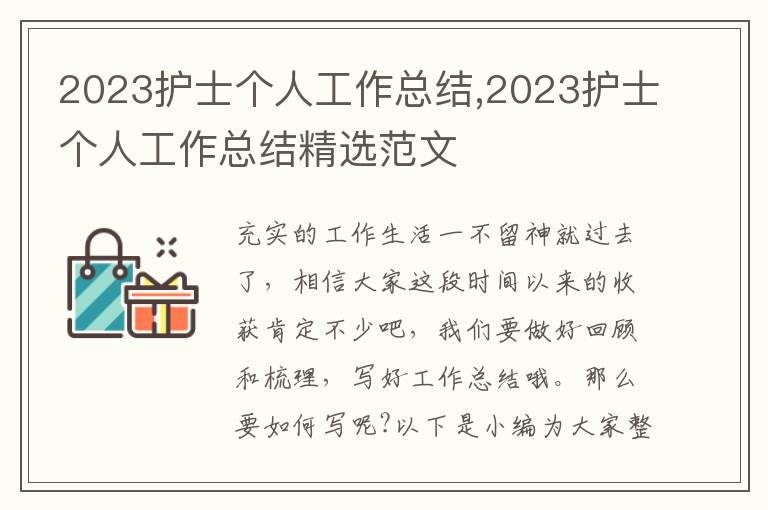 2023护士个人工作总结,2023护士个人工作总结精选范文

充实的工作生活一不留神就过去了，相信大家这段时间以来的收获肯定不少吧，我们要做好回顾和梳理，写好工作总结哦。那么要如何写呢?以下是小编为大家整